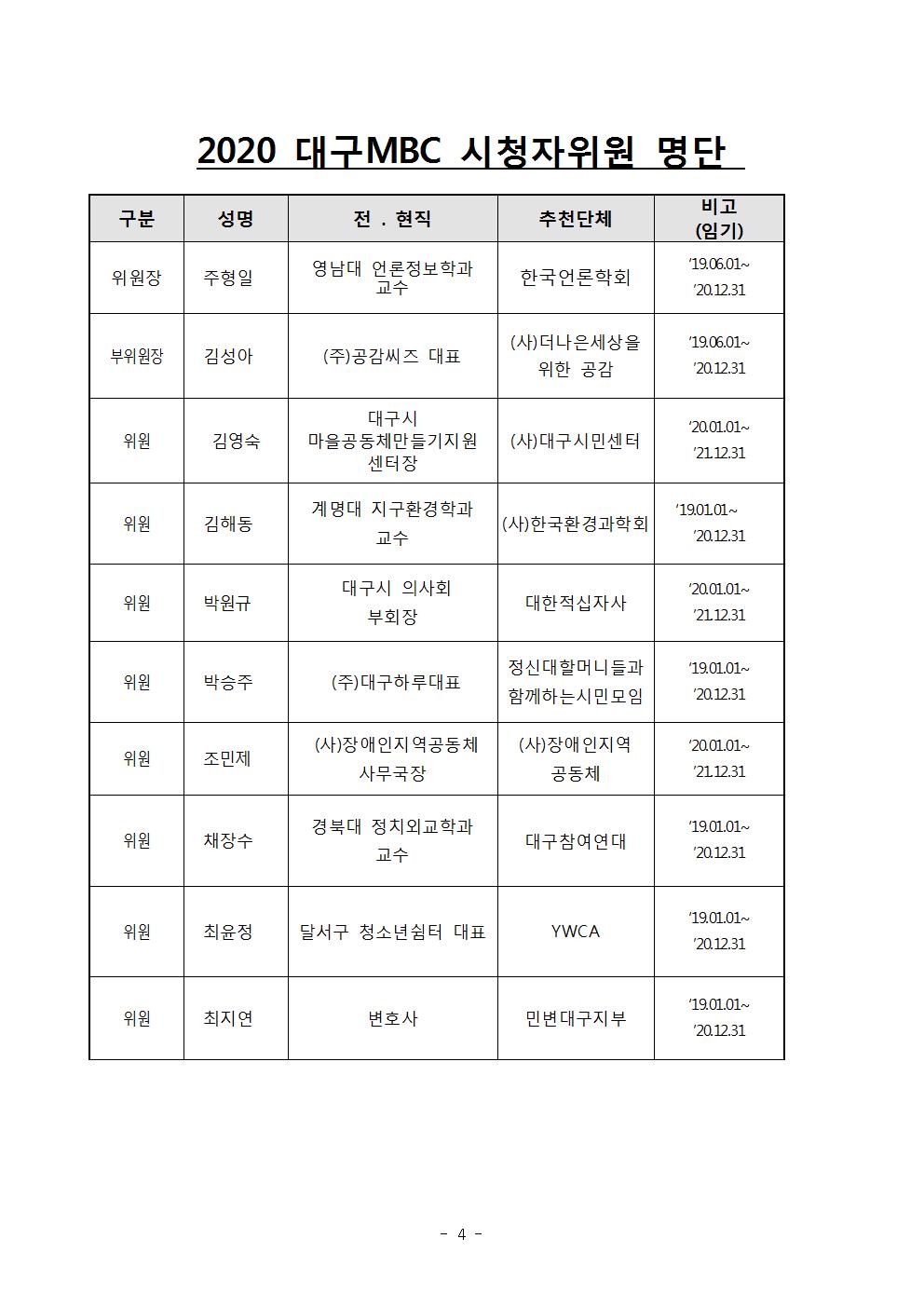 2020 대구MBC 시청자위원 명단

| 구분 | 성명 | 전 . 현직 | 추천단체 | 비고 (임기) |
|---|---|---|---|---|
| 위원장 | 주형일 | 영남대 언론정보학과 교수 | 한국언론학회 | '19.06.01~ '20.12.31 |
| 부위원장 | 김성아 | (주)공감씨즈 대표 | (사)더나은세상을 위한 공감 | '19.06.01~ '20.12.31 |
| 위원 | 김영숙 | 대구시 마을공동체만들기지원 센터장 | (사)대구시민센터 | '20.01.01~ '21.12.31 |
| 위원 | 김해동 | 계명대 지구환경학과 교수 | (사)한국환경과학회 | '19.01.01~ '20.12.31 |
| 위원 | 박원규 | 대구시 의사회 부회장 | 대한적십자사 | '20.01.01~ '21.12.31 |
| 위원 | 박승주 | (주)대구하루대표 | 정신대할머니들과 함께하는시민모임 | '19.01.01~ '20.12.31 |
| 위원 | 조민제 | (사)장애인지역공동체 사무국장 | (사)장애인지역 공동체 | '20.01.01~ '21.12.31 |
| 위원 | 채장수 | 경북대 정치외교학과 교수 | 대구참여연대 | '19.01.01~ '20.12.31 |
| 위원 | 최윤정 | 달서구 청소년쉼터 대표 | YWCA | '19.01.01~ '20.12.31 |
| 위원 | 최지연 | 변호사 | 민변대구지부 | '19.01.01~ '20.12.31 |

- 4 -